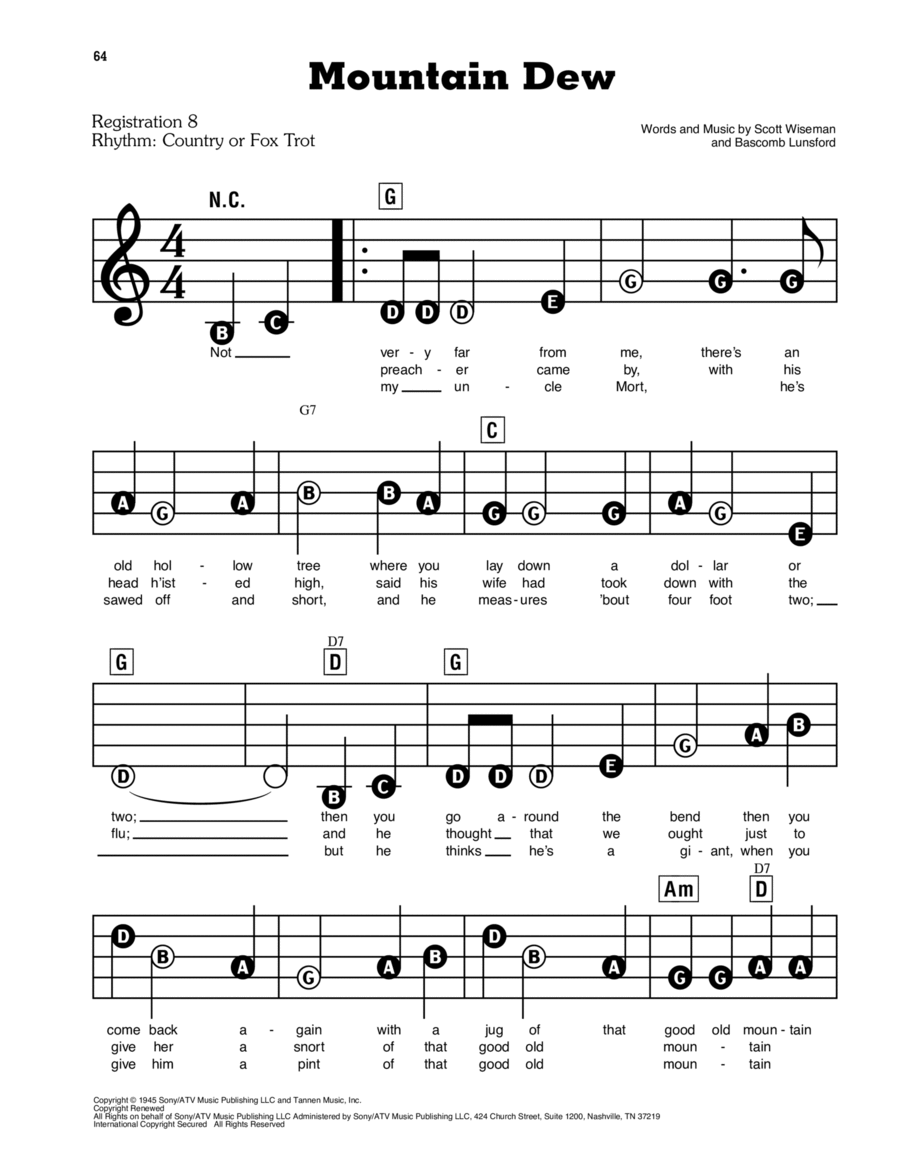 64

Mountain Dew

Registration 8
Rhythm: Country or Fox Trot

Words and Music by Scott Wiseman
and Bascomb Lunsford

N.C.

G

B C D D D E G G G

Not ___ ver - y far from me, there's an
preach - er came by, with his
my ___ un - cle Mort, he's

G7

C

A G A B B A G G G A G E

old hol - low tree where you lay down a dol - lar or
head h'ist - ed high, said his wife had took down with the
sawed off and short, and he meas - ures 'bout four foot two; ___

G

D7
D

G

D B C D D D E G A B

two; ___ then you go a - round the bend then you
flu; ___ and he thought ___ that we ought just to
___ but he thinks ___ he's a gi - ant, when you

Am

D7
D

D B A G A B D B A G G A A

come back a - gain with a jug of that good old moun - tain
give her a snort of that good old moun - tain
give him a pint of that good old moun - tain

Copyright © 1945 Sony/ATV Music Publishing LLC and Tannen Music, Inc.
Copyright Renewed
All Rights on behalf of Sony/ATV Music Publishing LLC Administered by Sony/ATV Music Publishing LLC, 424 Church Street, Suite 1200, Nashville, TN 37219
International Copyright Secured All Rights Reserved